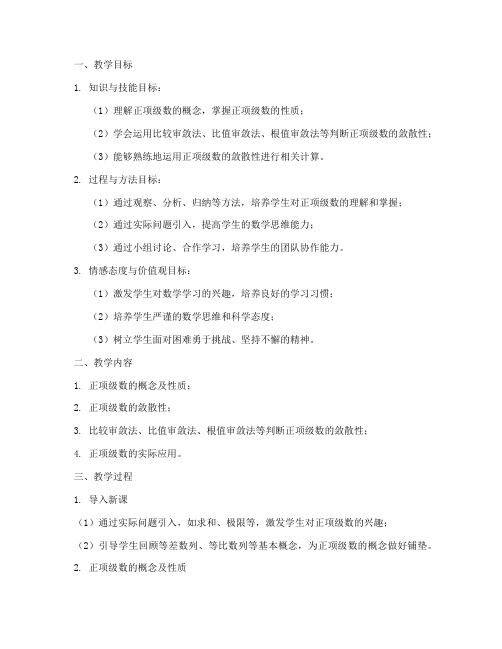 一、教学目标

1. 知识与技能目标：

（1）理解正项级数的概念，掌握正项级数的性质；

（2）学会运用比较审敛法、比值审敛法、根值审敛法等判断正项级数的敛散性；

（3）能够熟练地运用正项级数的敛散性进行相关计算。

2. 过程与方法目标：

（1）通过观察、分析、归纳等方法，培养学生对正项级数的理解和掌握；

（2）通过实际问题引入，提高学生的数学思维能力；

（3）通过小组讨论、合作学习，培养学生的团队协作能力。

3. 情感态度与价值观目标：

（1）激发学生对数学学习的兴趣，培养良好的学习习惯；

（2）培养学生严谨的数学思维和科学态度；

（3）树立学生面对困难勇于挑战、坚持不懈的精神。

二、教学内容

1. 正项级数的概念及性质；

2. 正项级数的敛散性；

3. 比较审敛法、比值审敛法、根值审敛法等判断正项级数的敛散性；

4. 正项级数的实际应用。

三、教学过程

1. 导入新课

（1）通过实际问题引入，如求和、极限等，激发学生对正项级数的兴趣；

（2）引导学生回顾等差数列、等比数列等基本概念，为正项级数的概念做好铺垫。

2. 正项级数的概念及性质